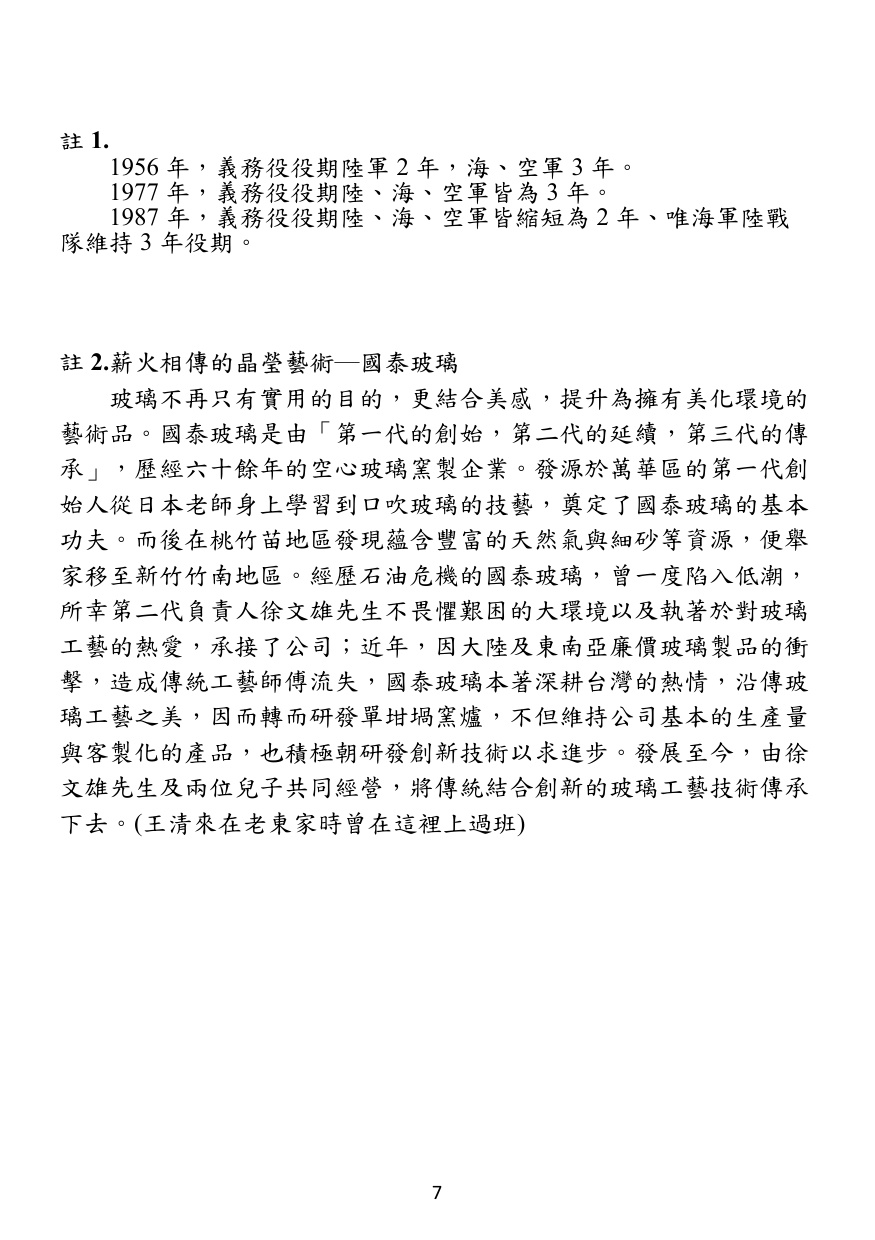 註1.

1956年，義務役役期陸軍2年，海、空軍3年。

1977年，義務役役期陸、海、空軍皆為3年。

1987年，義務役役期陸、海、空軍皆縮短為2年、唯海軍陸戰隊維持3年役期。

註2.薪火相傳的晶瑩藝術—國泰玻璃

玻璃不再只有實用的目的，更結合美感，提升為擁有美化環境的藝術品。國泰玻璃是由「第一代的創始，第二代的延續，第三代的傳承」，歷經六十餘年的空心玻璃窯製企業。發源於萬華區的第一代創始人從日本老師身上學習到口吹玻璃的技藝，奠定了國泰玻璃的基本功夫。而後在桃竹苗地區發現蘊含豐富的天然氣與細砂等資源，便舉家移至新竹竹南地區。經歷石油危機的國泰玻璃，曾一度陷入低潮，所幸第二代負責人徐文雄先生不畏懼艱困的大環境以及執著於對玻璃工藝的熱愛，承接了公司；近年，因大陸及東南亞廉價玻璃製品的衝擊，造成傳統工藝師傅流失，國泰玻璃本著深耕台灣的熱情，沿傳玻璃工藝之美，因而轉而研發單坩堝窯爐，不但維持公司基本的生產量與客製化的產品，也積極朝研發創新技術以求進步。發展至今，由徐文雄先生及兩位兒子共同經營，將傳統結合創新的玻璃工藝技術傳承下去。(王清來在老東家時曾在這裡上過班)

7